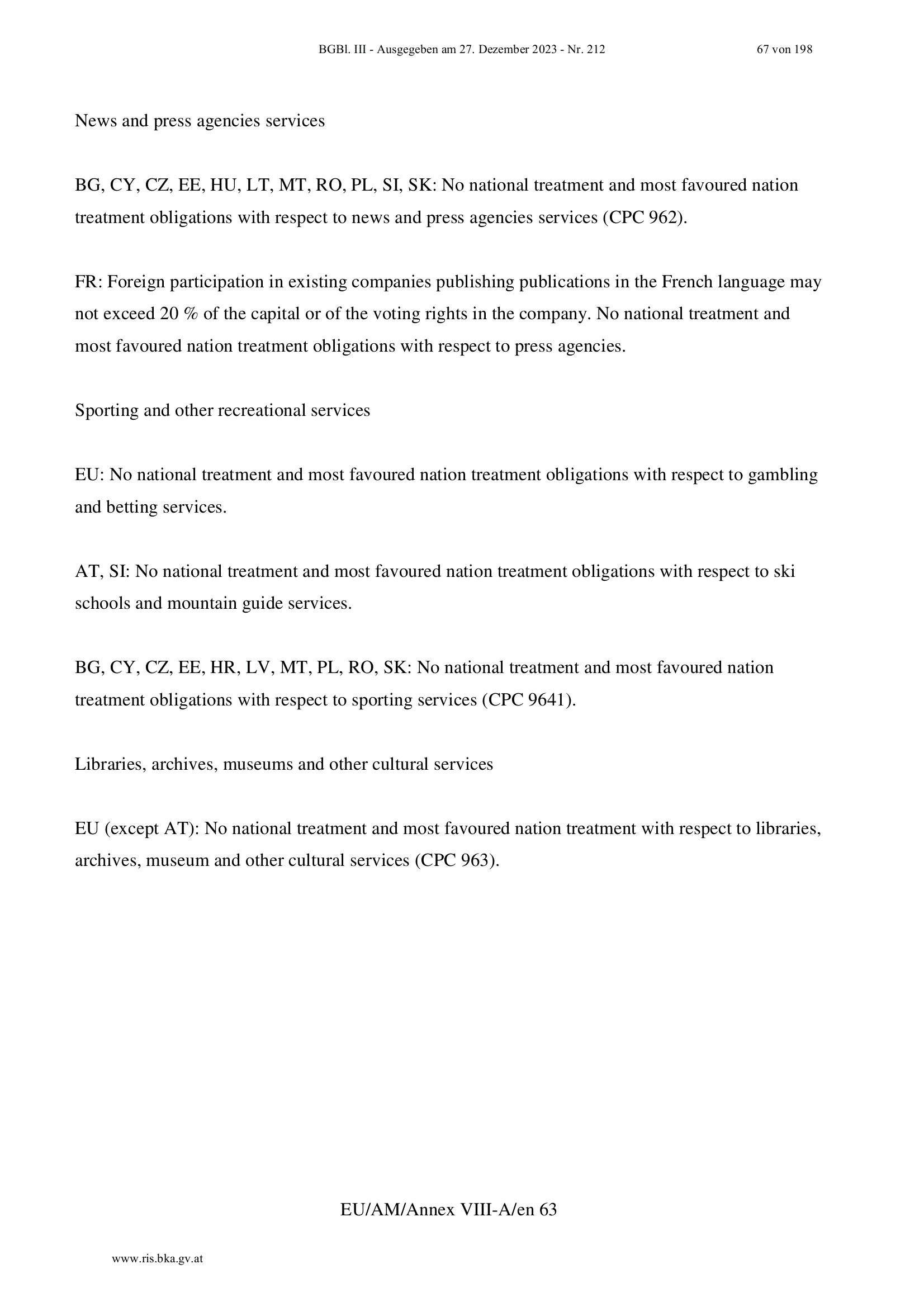 BGBl. III - Ausgegeben am 27. Dezember 2023 - Nr. 212 67 von 198

News and press agencies services

BG, CY, CZ, EE, HU, LT, MT, RO, PL, SI, SK: No national treatment and most favoured nation treatment obligations with respect to news and press agencies services (CPC 962).

FR: Foreign participation in existing companies publishing publications in the French language may not exceed 20 % of the capital or of the voting rights in the company. No national treatment and most favoured nation treatment obligations with respect to press agencies.

Sporting and other recreational services

EU: No national treatment and most favoured nation treatment obligations with respect to gambling and betting services.

AT, SI: No national treatment and most favoured nation treatment obligations with respect to ski schools and mountain guide services.

BG, CY, CZ, EE, HR, LV, MT, PL, RO, SK: No national treatment and most favoured nation treatment obligations with respect to sporting services (CPC 9641).

Libraries, archives, museums and other cultural services

EU (except AT): No national treatment and most favoured nation treatment with respect to libraries, archives, museum and other cultural services (CPC 963).

EU/AM/Annex VIII-A/en 63

www.ris.bka.gv.at